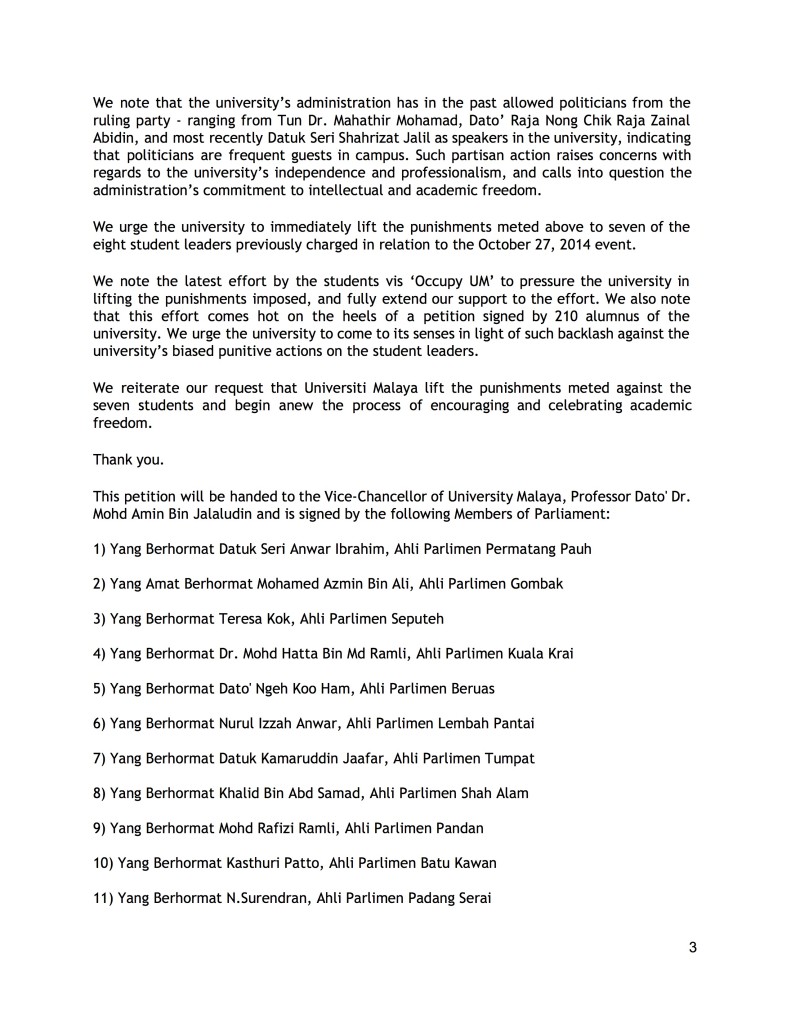 We note that the university's administration has in the past allowed politicians from the ruling party - ranging from Tun Dr. Mahathir Mohamad, Dato' Raja Nong Chik Raja Zainal Abidin, and most recently Datuk Seri Shahrizat Jalil as speakers in the university, indicating that politicians are frequent guests in campus. Such partisan action raises concerns with regards to the university's independence and professionalism, and calls into question the administration's commitment to intellectual and academic freedom.

We urge the university to immediately lift the punishments meted above to seven of the eight student leaders previously charged in relation to the October 27, 2014 event.

We note the latest effort by the students vis 'Occupy UM' to pressure the university in lifting the punishments imposed, and fully extend our support to the effort. We also note that this effort comes hot on the heels of a petition signed by 210 alumnus of the university. We urge the university to come to its senses in light of such backlash against the university's biased punitive actions on the student leaders.

We reiterate our request that Universiti Malaya lift the punishments meted against the seven students and begin anew the process of encouraging and celebrating academic freedom.

Thank you.

This petition will be handed to the Vice-Chancellor of University Malaya, Professor Dato' Dr. Mohd Amin Bin Jalaludin and is signed by the following Members of Parliament:

1) Yang Berhormat Datuk Seri Anwar Ibrahim, Ahli Parlimen Permatang Pauh

2) Yang Amat Berhormat Mohamed Azmin Bin Ali, Ahli Parlimen Gombak

3) Yang Berhormat Teresa Kok, Ahli Parlimen Seputeh

4) Yang Berhormat Dr. Mohd Hatta Bin Md Ramli, Ahli Parlimen Kuala Krai

5) Yang Berhormat Dato' Ngeh Koo Ham, Ahli Parlimen Beruas

6) Yang Berhormat Nurul Izzah Anwar, Ahli Parlimen Lembah Pantai

7) Yang Berhormat Datuk Kamaruddin Jaafar, Ahli Parlimen Tumpat

8) Yang Berhormat Khalid Bin Abd Samad, Ahli Parlimen Shah Alam

9) Yang Berhormat Mohd Rafizi Ramli, Ahli Parlimen Pandan

10) Yang Berhormat Kasthuri Patto, Ahli Parlimen Batu Kawan

11) Yang Berhormat N.Surendran, Ahli Parlimen Padang Serai

3